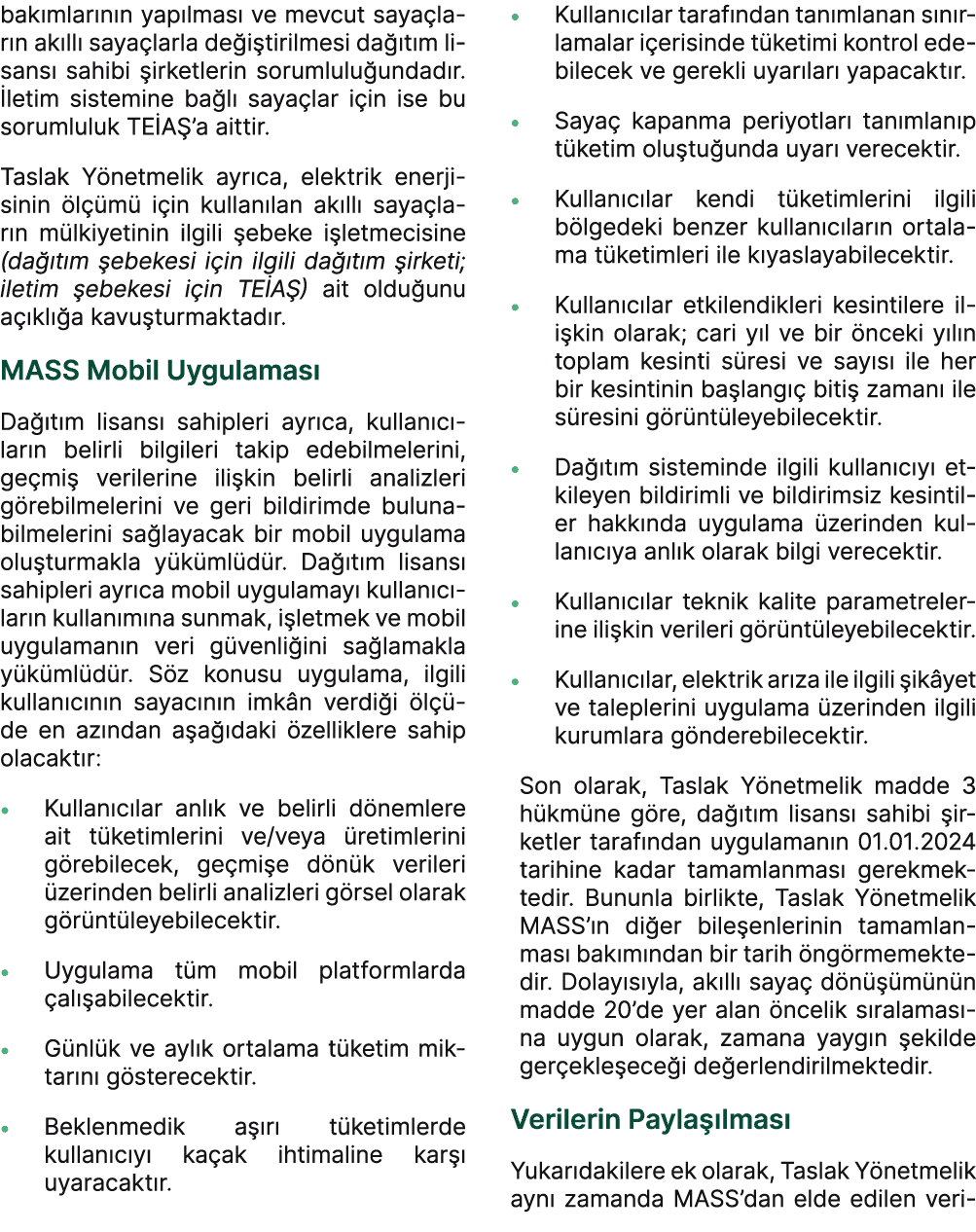 bakımlarının yapılması ve mevcut sayaçların akıllı sayaçlarla değiştirilmesi dağıtım lisansı sahibi şirketlerin sorumluluğundadır. İletim sistemine bağlı sayaçlar için ise bu sorumluluk TEİAŞ'a aittir.

Taslak Yönetmelik ayrıca, elektrik enerjisinin ölçümü için kullanılan akıllı sayaçların mülkiyetinin ilgili şebeke işletmecisine (dağıtım şebekesi için ilgili dağıtım şirketi; iletim şebekesi için TEİAŞ) ait olduğunu açıklığa kavuşturmaktadır.

MASS Mobil Uygulaması

Dağıtım lisansı sahipleri ayrıca, kullanıcıların belirli bilgileri takip edebilmelerini, geçmiş verilerine ilişkin belirli analizleri görebilmelerini ve geri bildirimde bulunabilmelerini sağlayacak bir mobil uygulama oluşturmakla yükümlüdür. Dağıtım lisansı sahipleri ayrıca mobil uygulamayı kullanıcıların kullanımına sunmak, işletmek ve mobil uygulamanın veri güvenliğini sağlamakla yükümlüdür. Söz konusu uygulama, ilgili kullanıcının sayacının imkân verdiği ölçüde en azından aşağıdaki özelliklere sahip olacaktır:

• Kullanıcılar anlık ve belirli dönemlere ait tüketimlerini ve/veya üretimlerini görebilecek, geçmişe dönük verileri üzerinden belirli analizleri görsel olarak görüntüleyebilecektir.

• Uygulama tüm mobil platformlarda çalışabilecektir.

• Günlük ve aylık ortalama tüketim miktarını gösterecektir.

• Beklenmedik aşırı tüketimlerde kullanıcıyı kaçak ihtimaline karşı uyaracaktır.

• Kullanıcılar tarafından tanımlanan sınırlamalar içerisinde tüketimi kontrol edebilecek ve gerekli uyarıları yapacaktır.

• Sayaç kapanma periyotları tanımlanıp tüketim oluştuğunda uyarı verecektir.

• Kullanıcılar kendi tüketimlerini ilgili bölgedeki benzer kullanıcıların ortalama tüketimleri ile kıyaslayabilecektir.

• Kullanıcılar etkilendikleri kesintilere ilişkin olarak; cari yıl ve bir önceki yılın toplam kesinti süresi ve sayısı ile her bir kesintinin başlangıç bitiş zamanı ile süresini görüntüleyebilecektir.

• Dağıtım sisteminde ilgili kullanıcıyı etkileyen bildirimli ve bildirimsiz kesintiler hakkında uygulama üzerinden kullanıcıya anlık olarak bilgi verecektir.

• Kullanıcılar teknik kalite parametrelerine ilişkin verileri görüntüleyebilecektir.

• Kullanıcılar, elektrik arıza ile ilgili şikâyet ve taleplerini uygulama üzerinden ilgili kurumlara gönderebilecektir.

Son olarak, Taslak Yönetmelik madde 3 hükmüne göre, dağıtım lisansı sahibi şirketler tarafından uygulamanın 01.01.2024 tarihine kadar tamamlanması gerekmektedir. Bununla birlikte, Taslak Yönetmelik MASS'ın diğer bileşenlerinin tamamlanması bakımından bir tarih öngörmemektedir. Dolayısıyla, akıllı sayaç dönüşümünün madde 20'de yer alan öncelik sıralamasına uygun olarak, zamana yaygın şekilde gerçekleşeceği değerlendirilmektedir.

Verilerin Paylaşılması

Yukarıdakilere ek olarak, Taslak Yönetmelik aynı zamanda MASS'dan elde edilen veri-